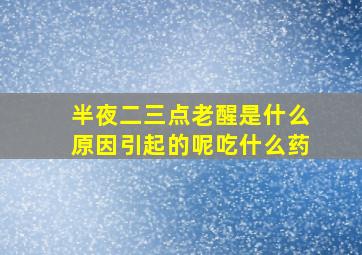 半夜二三点老醒是什么原因引起的呢吃什么药